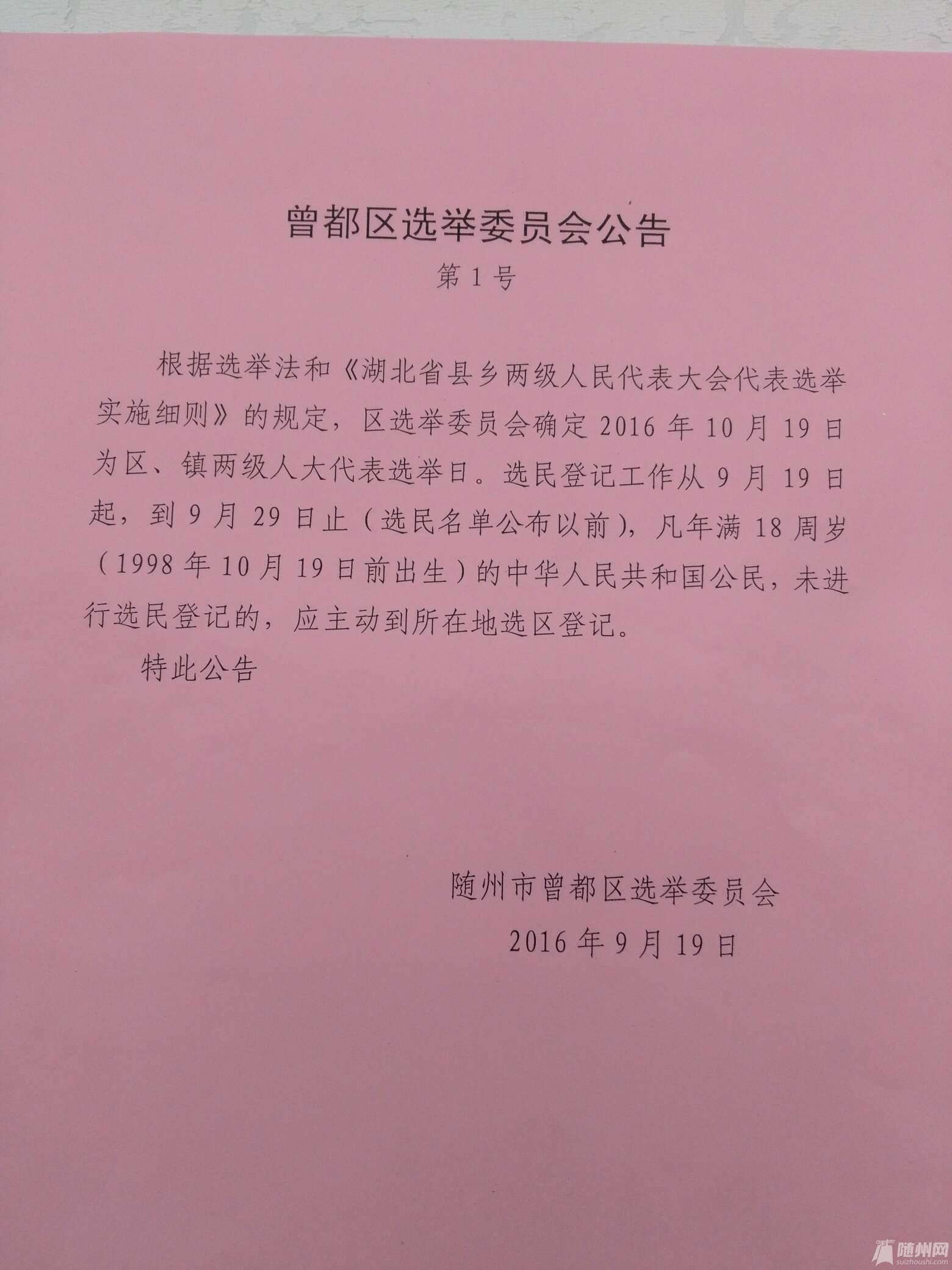 曾都区选举委员会公告
第1号

根据选举法和《湖北省县乡两级人民代表大会代表选举实施细则》的规定，区选举委员会确定2016年10月19日为区、镇两级人大代表选举日。选民登记工作从9月19日起，到9月29日止（选民名单公布以前），凡年满18周岁（1998年10月19日前出生）的中华人民共和国公民，未进行选民登记的，应主动到所在地选区登记。

特此公告

随州市曾都区选举委员会
2016年9月19日

随州网
suizhoushi.com